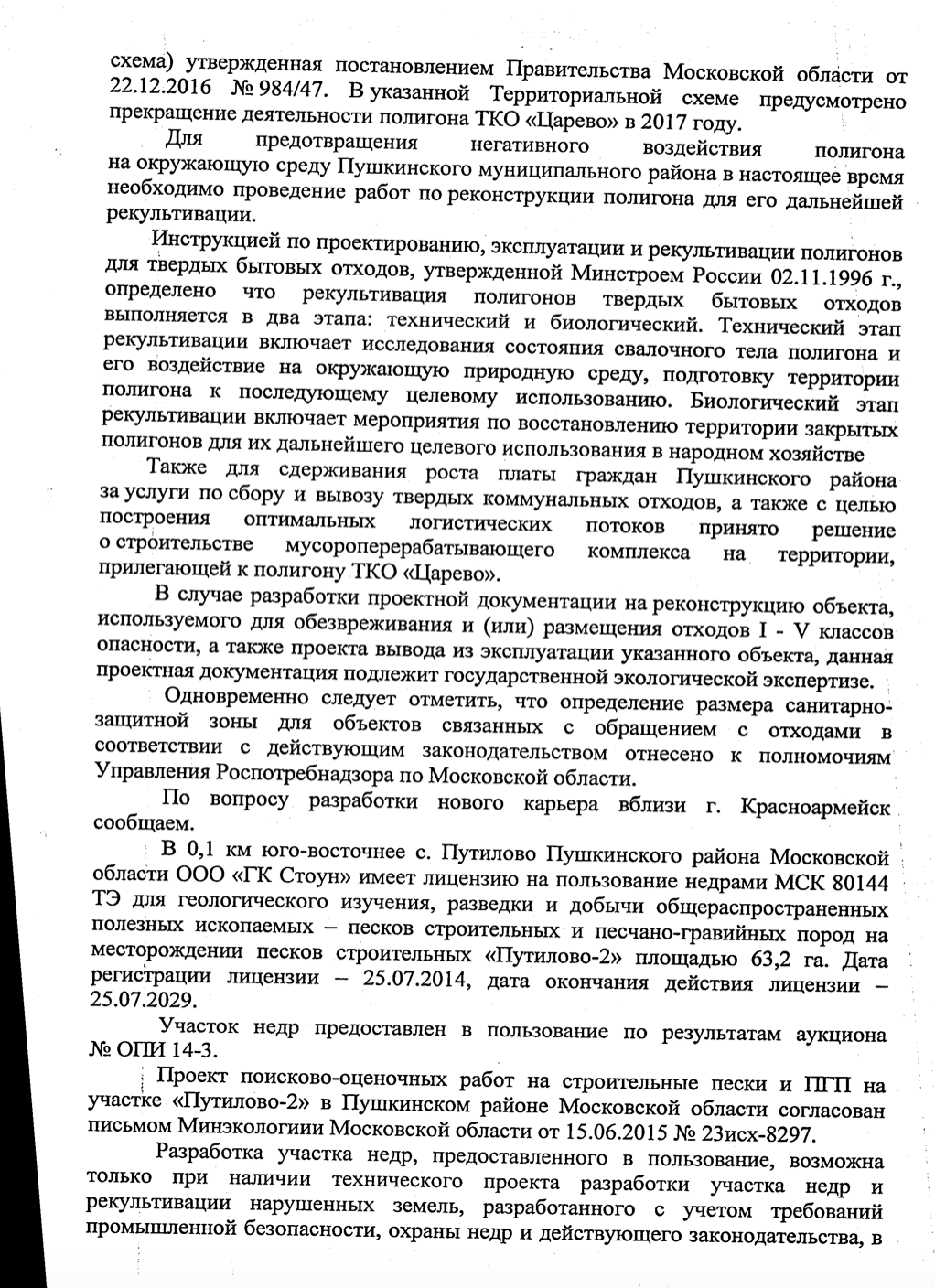 схема) утвержденная постановлением Правительства Московской области от 22.12.2016 № 984/47. В указанной Территориальной схеме предусмотрено прекращение деятельности полигона ТКО «Царево» в 2017 году.

Для предотвращения негативного воздействия полигона на окружающую среду Пушкинского муниципального района в настоящее время необходимо проведение работ по реконструкции полигона для его дальнейшей рекультивации.

Инструкцией по проектированию, эксплуатации и рекультивации полигонов для твердых бытовых отходов, утвержденной Минстроем России 02.11.1996 г., определено что рекультивация полигонов твердых бытовых отходов выполняется в два этапа: технический и биологический. Технический этап рекультивации включает исследования состояния свалочного тела полигона и его воздействие на окружающую природную среду, подготовку территории полигона к последующему целевому использованию. Биологический этап рекультивации включает мероприятия по восстановлению территории закрытых полигонов для их дальнейшего целевого использования в народном хозяйстве

Также для сдерживания роста платы граждан Пушкинского района за услуги по сбору и вывозу твердых коммунальных отходов, а также с целью построения оптимальных логистических потоков принято решение о строительстве мусороперерабатывающего комплекса на территории, прилегающей к полигону ТКО «Царево».

В случае разработки проектной документации на реконструкцию объекта, используемого для обезвреживания и (или) размещения отходов I - V классов опасности, а также проекта вывода из эксплуатации указанного объекта, данная проектная документация подлежит государственной экологической экспертизе.

Одновременно следует отметить, что определение размера санитарно-защитной зоны для объектов связанных с обращением с отходами в соответствии с действующим законодательством отнесено к полномочиям Управления Роспотребнадзора по Московской области.

По вопросу разработки нового карьера вблизи г. Красноармейск сообщаем.

В 0,1 км юго-восточнее с. Путилово Пушкинского района Московской области ООО «ГК Стоун» имеет лицензию на пользование недрами МСК 80144 ТЭ для геологического изучения, разведки и добычи общераспространенных полезных ископаемых – песков строительных и песчано-гравийных пород на месторождении песков строительных «Путилово-2» площадью 63,2 га. Дата регистрации лицензии – 25.07.2014, дата окончания действия лицензии – 25.07.2029.

Участок недр предоставлен в пользование по результатам аукциона № ОПИ 14-3.

Проект поисково-оценочных работ на строительные пески и ПГП на участке «Путилово-2» в Пушкинском районе Московской области согласован письмом Минэкологиии Московской области от 15.06.2015 № 23исх-8297.

Разработка участка недр, предоставленного в пользование, возможна только при наличии технического проекта разработки участка недр и рекультивации нарушенных земель, разработанного с учетом требований промышленной безопасности, охраны недр и действующего законодательства, в